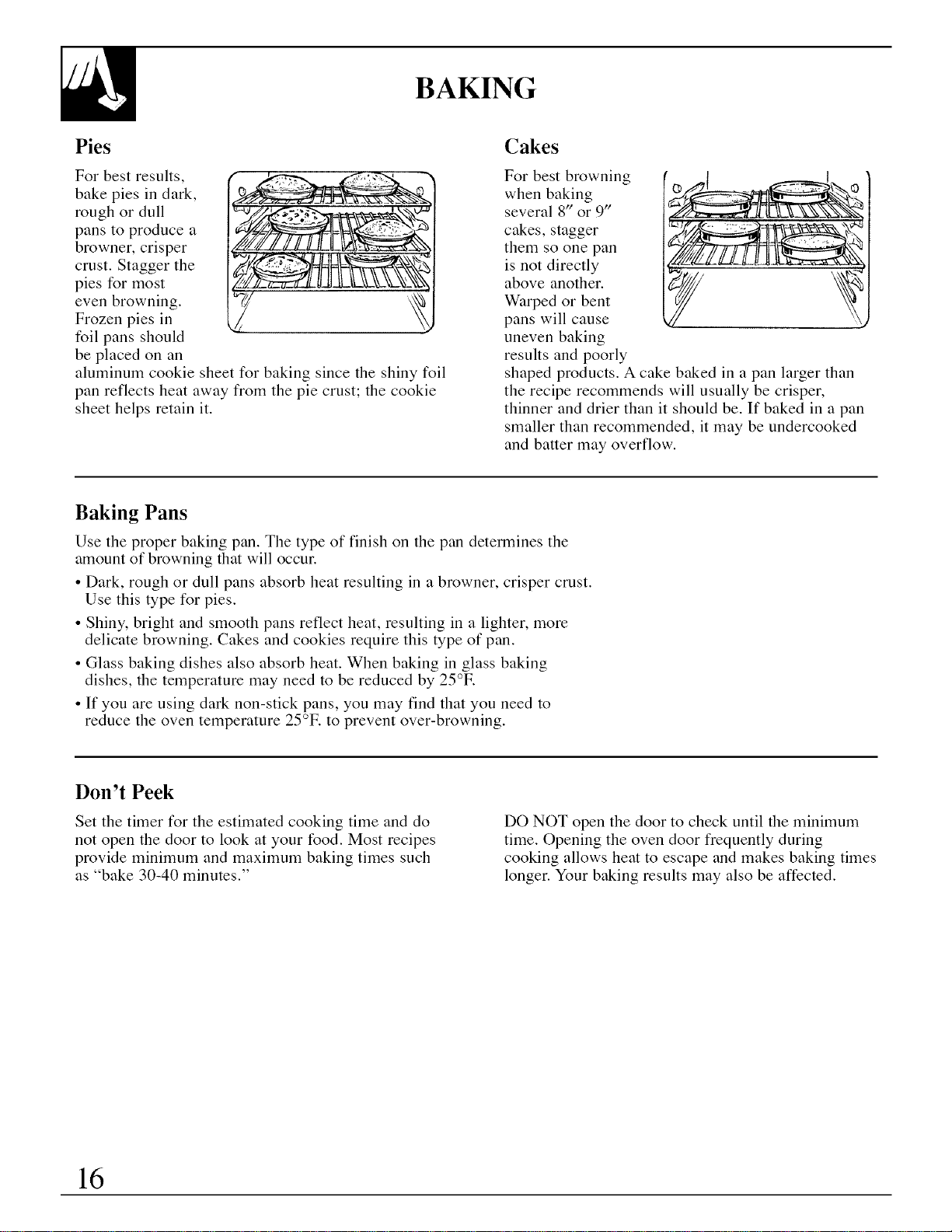 BAKING

Pies

For best results, bake pies in dark, rough or dull pans to produce a browner, crisper crust. Stagger the pies for most even browning. Frozen pies in foil pans should be placed on an aluminum cookie sheet for baking since the shiny foil pan reflects heat away from the pie crust; the cookie sheet helps retain it.

Cakes

For best browning when baking several 8" or 9" cakes, stagger them so one pan is not directly above another. Warped or bent pans will cause uneven baking results and poorly shaped products. A cake baked in a pan larger than the recipe recommends will usually be crisper, thinner and drier than it should be. If baked in a pan smaller than recommended, it may be undercooked and batter may overflow.

Baking Pans

Use the proper baking pan. The type of finish on the pan determines the amount of browning that will occur.

• Dark, rough or dull pans absorb heat resulting in a browner, crisper crust. Use this type for pies.

• Shiny, bright and smooth pans reflect heat, resulting in a lighter, more delicate browning. Cakes and cookies require this type of pan.

• Glass baking dishes also absorb heat. When baking in glass baking dishes, the temperature may need to be reduced by 25°F.

• If you are using dark non-stick pans, you may find that you need to reduce the oven temperature 25°F. to prevent over-browning.

Don't Peek

Set the timer for the estimated cooking time and do not open the door to look at your food. Most recipes provide minimum and maximum baking times such as "bake 30-40 minutes."

DO NOT open the door to check until the minimum time. Opening the oven door frequently during cooking allows heat to escape and makes baking times longer. Your baking results may also be affected.

16